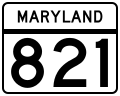 MARYLAND

821